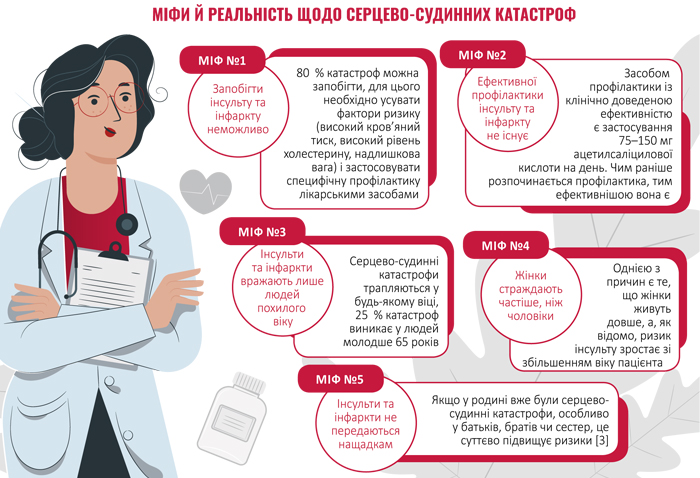 МІФИ Й РЕАЛЬНІСТЬ ЩОДО СЕРЦЕВО-СУДИННИХ КАТАСТРОФ

МІФ №1

Запобігти інсульту та інфаркту неможливо

80 % катастроф можна запобігти, для цього необхідно усувати фактори ризику (високий кров'яний тиск, високий рівень холестерину, надлишкова вага) і застосовувати специфічну профілактику лікарськими засобами

МІФ №2

Ефективної профілактики інсульту та інфаркту не існує

Засобом профілактики із клінічно доведеною ефективністю є застосування 75–150 мг ацетилсаліцилової кислоти на день. Чим раніше розпочинається профілактика, тим ефективнішою вона є

МІФ №3

Інсульти та інфаркти вражають лише людей похилого віку

Серцево-судинні катастрофи трапляються у будь-якому віці, 25 % катастроф виникає у людей молодше 65 років

МІФ №4

Жінки страждають частіше, ніж чоловіки

Однією з причин є те, що жінки живуть довше, а, як відомо, ризик інсульту зростає зі збільшенням віку пацієнта

МІФ №5

Інсульти та інфаркти не передаються нащадкам

Якщо у родині вже були серцево-судинні катастрофи, особливо у батьків, братів чи сестер, це суттєво підвищує ризики [3]